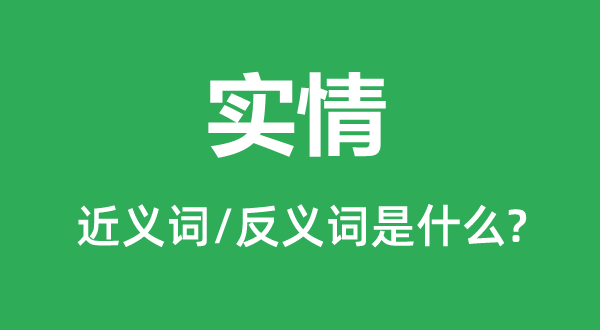 实情

近义词/反义词是什么?